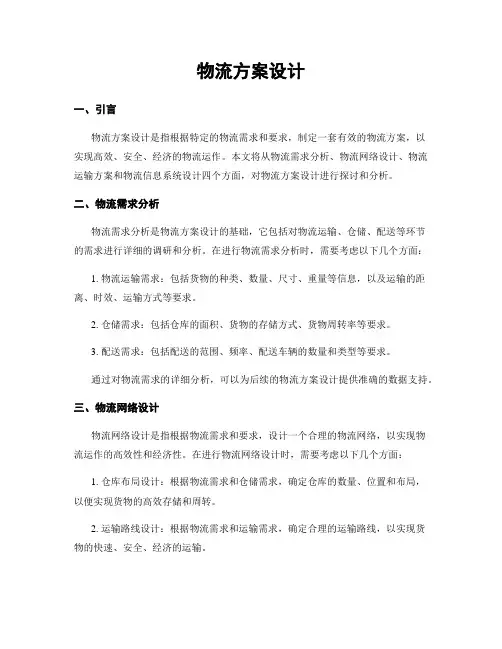 物流方案设计

一、引言

物流方案设计是指根据特定的物流需求和要求，制定一套有效的物流方案，以实现高效、安全、经济的物流运作。本文将从物流需求分析、物流网络设计、物流运输方案和物流信息系统设计四个方面，对物流方案设计进行探讨和分析。

二、物流需求分析

物流需求分析是物流方案设计的基础，它包括对物流运输、仓储、配送等环节的需求进行详细的调研和分析。在进行物流需求分析时，需要考虑以下几个方面：

1. 物流运输需求：包括货物的种类、数量、尺寸、重量等信息，以及运输的距离、时效、运输方式等要求。

2. 仓储需求：包括仓库的面积、货物的存储方式、货物周转率等要求。

3. 配送需求：包括配送的范围、频率、配送车辆的数量和类型等要求。

通过对物流需求的详细分析，可以为后续的物流方案设计提供准确的数据支持。

三、物流网络设计

物流网络设计是指根据物流需求和要求，设计一个合理的物流网络，以实现物流运作的高效性和经济性。在进行物流网络设计时，需要考虑以下几个方面：

1. 仓库布局设计：根据物流需求和仓储需求，确定仓库的数量、位置和布局，以便实现货物的高效存储和周转。

2. 运输路线设计：根据物流需求和运输需求，确定合理的运输路线，以实现货物的快速、安全、经济的运输。